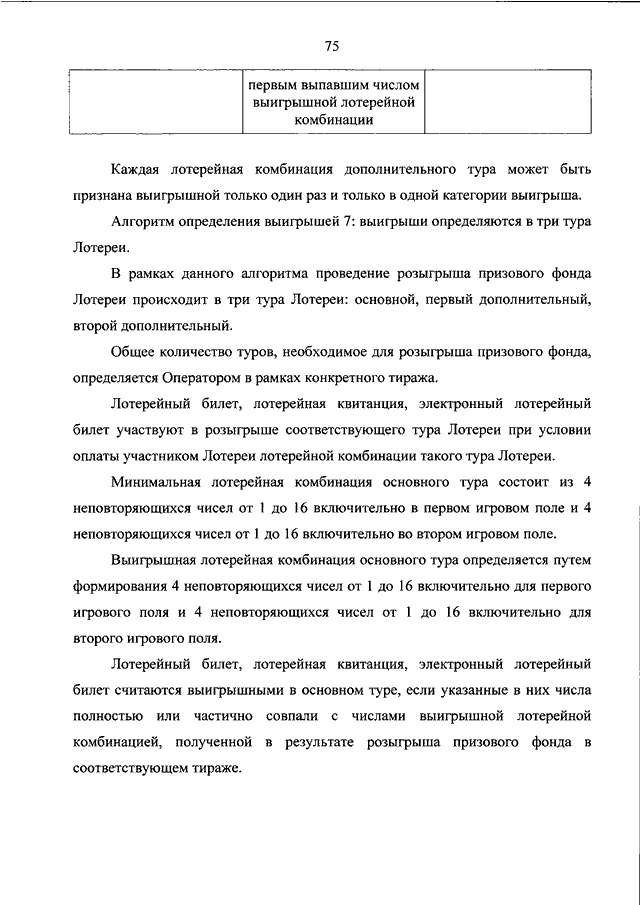 75

|  | первым выпавшим числом выигрышной лотерейной комбинации |  |
|---|---|---|

Каждая лотерейная комбинация дополнительного тура может быть признана выигрышной только один раз и только в одной категории выигрыша.

Алгоритм определения выигрышей 7: выигрыши определяются в три тура Лотереи.

В рамках данного алгоритма проведение розыгрыша призового фонда Лотереи происходит в три тура Лотереи: основной, первый дополнительный, второй дополнительный.

Общее количество туров, необходимое для розыгрыша призового фонда, определяется Оператором в рамках конкретного тиража.

Лотерейный билет, лотерейная квитанция, электронный лотерейный билет участвуют в розыгрыше соответствующего тура Лотереи при условии оплаты участником Лотереи лотерейной комбинации такого тура Лотереи.

Минимальная лотерейная комбинация основного тура состоит из 4 неповторяющихся чисел от 1 до 16 включительно в первом игровом поле и 4 неповторяющихся чисел от 1 до 16 включительно во втором игровом поле.

Выигрышная лотерейная комбинация основного тура определяется путем формирования 4 неповторяющихся чисел от 1 до 16 включительно для первого игрового поля и 4 неповторяющихся чисел от 1 до 16 включительно для второго игрового поля.

Лотерейный билет, лотерейная квитанция, электронный лотерейный билет считаются выигрышными в основном туре, если указанные в них числа полностью или частично совпали с числами выигрышной лотерейной комбинацией, полученной в результате розыгрыша призового фонда в соответствующем тираже.